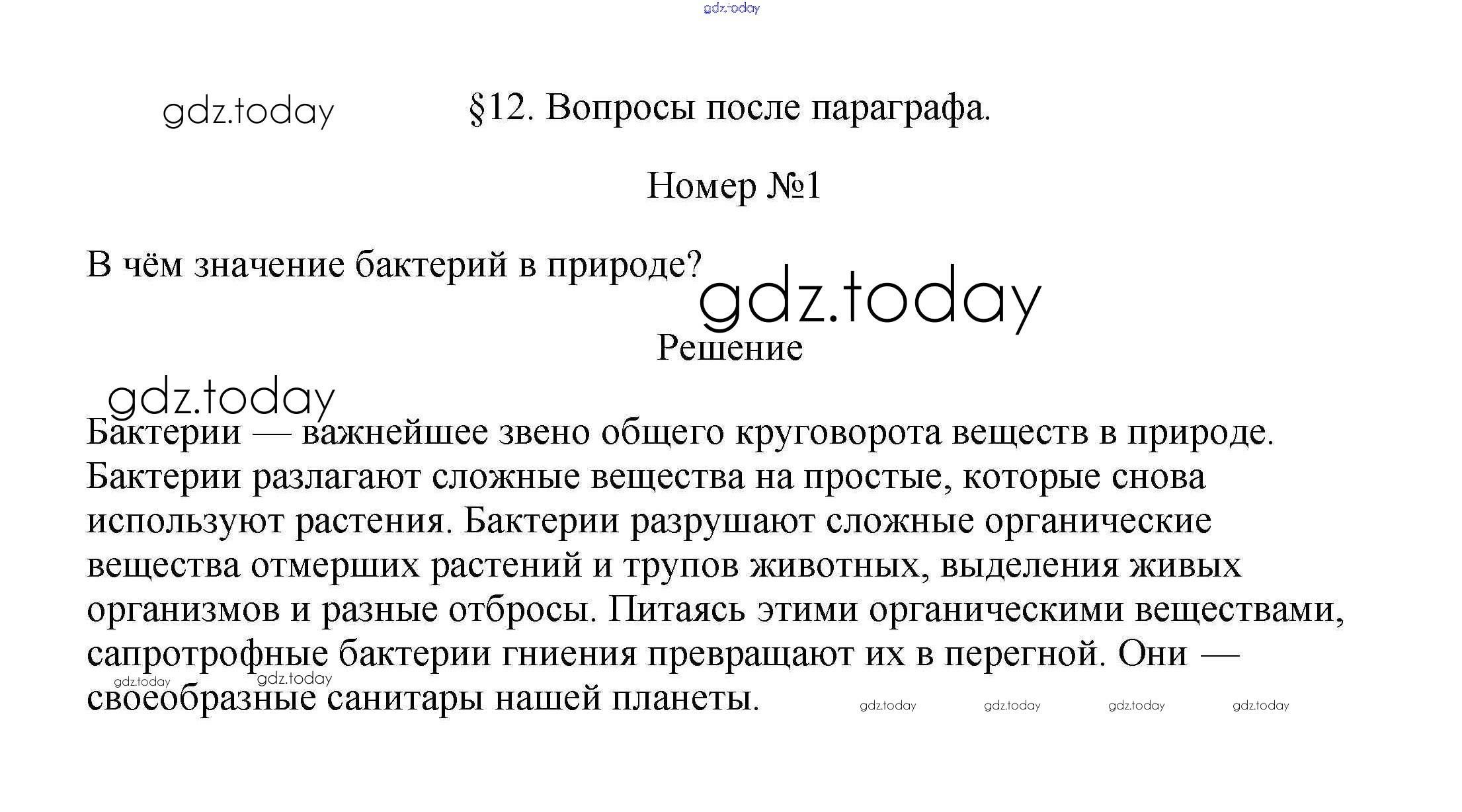 gdz.today

gdz.today

§12. Вопросы после параграфа.

Номер №1

В чём значение бактерий в природе?

gdz.today

Решение

gdz.today

Бактерии — важнейшее звено общего круговорота веществ в природе. Бактерии разлагают сложные вещества на простые, которые снова используют растения. Бактерии разрушают сложные органические вещества отмерших растений и трупов животных, выделения живых организмов и разные отбросы. Питаясь этими органическими веществами, сапротрофные бактерии гниения превращают их в перегной. Они — своеобразные санитары нашей планеты.

gdz.today gdz.today gdz.today gdz.today gdz.today gdz.today